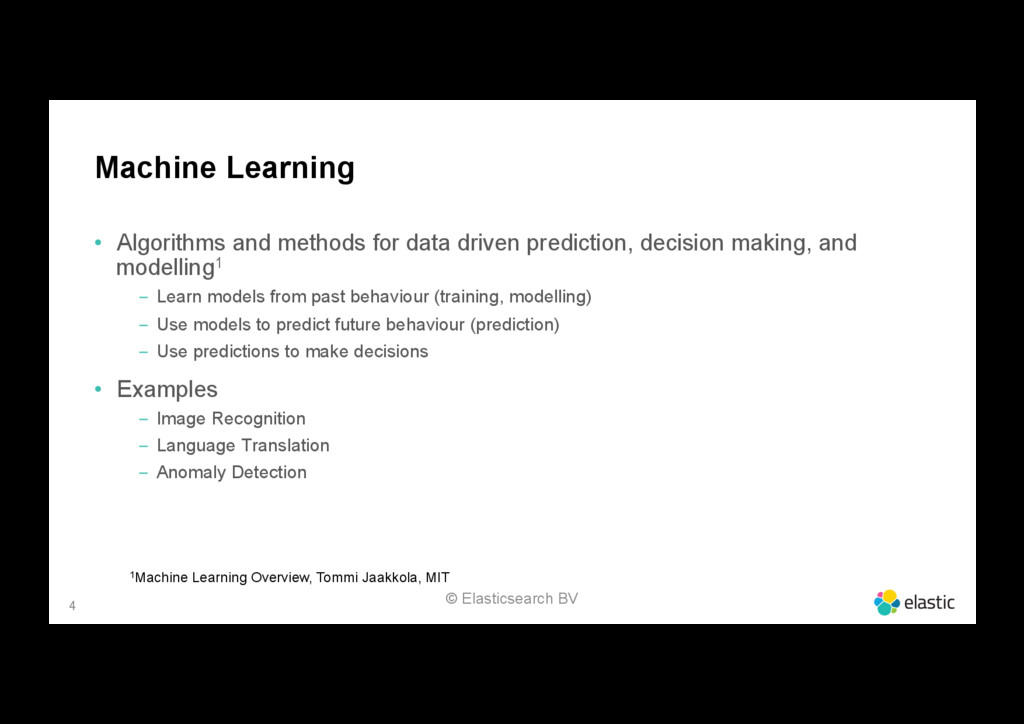 Machine Learning

• Algorithms and methods for data driven prediction, decision making, and modelling$^1$
– Learn models from past behaviour (training, modelling)
– Use models to predict future behaviour (prediction)
– Use predictions to make decisions

• Examples
– Image Recognition
– Language Translation
– Anomaly Detection

$^1$Machine Learning Overview, Tommi Jaakkola, MIT

4

© Elasticsearch BV

elastic